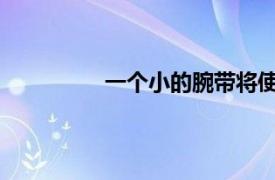 一个小的腕带将使